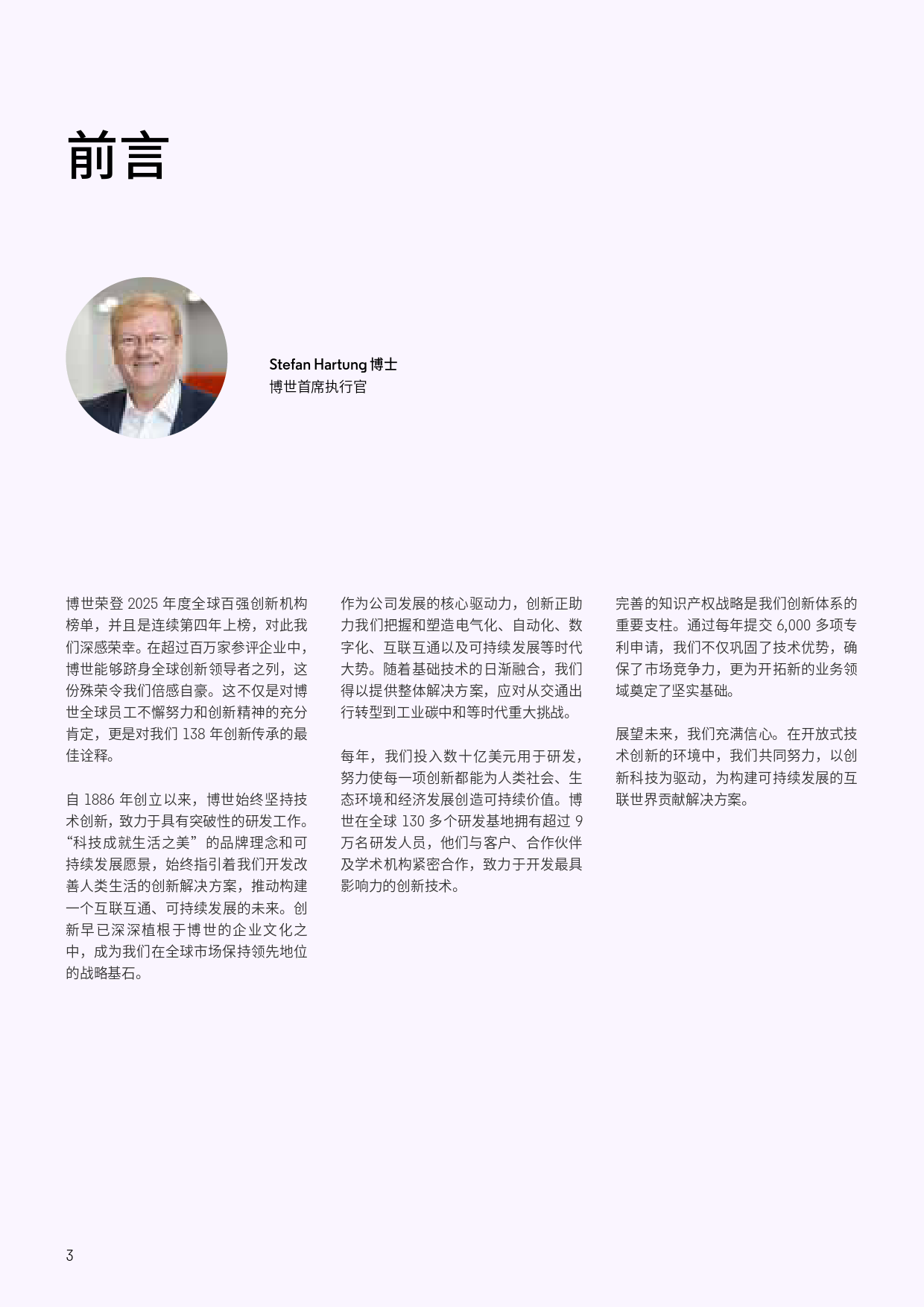 前言

Stefan Hartung 博士
博世首席执行官

博世荣登 2025 年度全球百强创新机构榜单，并且是连续第四年上榜，对此我们深感荣幸。在超过百万家参评企业中，博世能够跻身全球创新领导者之列，这份殊荣令我们倍感自豪。这不仅是对博世全球员工不懈努力和创新精神的充分肯定，更是对我们 138 年创新传承的最佳诠释。

自 1886 年创立以来，博世始终坚持技术创新，致力于具有突破性的研发工作。“科技成就生活之美”的品牌理念和可持续发展愿景，始终指引着我们开发改善人类生活的创新解决方案，推动构建一个互联互通、可持续发展的未来。创新早已深深植根于博世的企业文化之中，成为我们在全球市场保持领先地位的战略基石。

作为公司发展的核心驱动力，创新正助力我们把握和塑造电气化、自动化、数字化、互联互通以及可持续发展等时代大势。随着基础技术的日渐融合，我们得以提供整体解决方案，应对从交通出行转型到工业碳中和等时代重大挑战。

每年，我们投入数十亿美元用于研发，努力使每一项创新都能为人类社会、生态环境和经济发展创造可持续价值。博世在全球 130 多个研发基地拥有超过 9 万名研发人员，他们与客户、合作伙伴及学术机构紧密合作，致力于开发最具影响力的创新技术。

完善的知识产权战略是我们创新体系的重要支柱。通过每年提交 6,000 多项专利申请，我们不仅巩固了技术优势，确保了市场竞争力，更为开拓新的业务领域奠定了坚实基础。

展望未来，我们充满信心。在开放式技术创新的环境中，我们共同努力，以创新科技为驱动，为构建可持续发展的互联世界贡献解决方案。

3